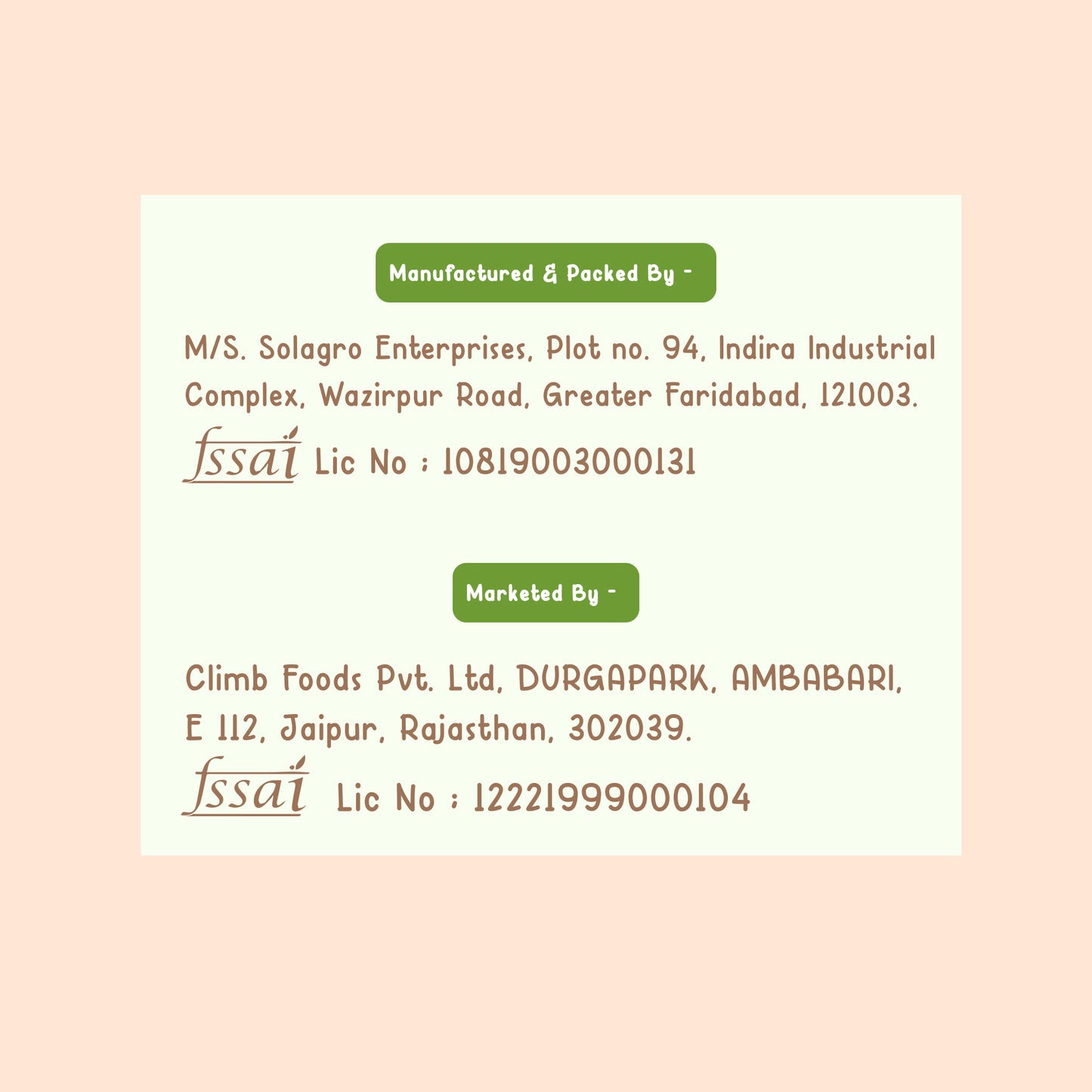 Manufactured & Packed By -

M/S. Solagro Enterprises, Plot no. 94, Indira Industrial Complex, Wazirpur Road, Greater Faridabad, 121003.

fssai Lic No : 10819003000131

Marketed By -

Climb Foods Pvt. Ltd, DURGAPARK, AMBABARI, E 112, Jaipur, Rajasthan, 302039.

fssai Lic No : 12221999000104